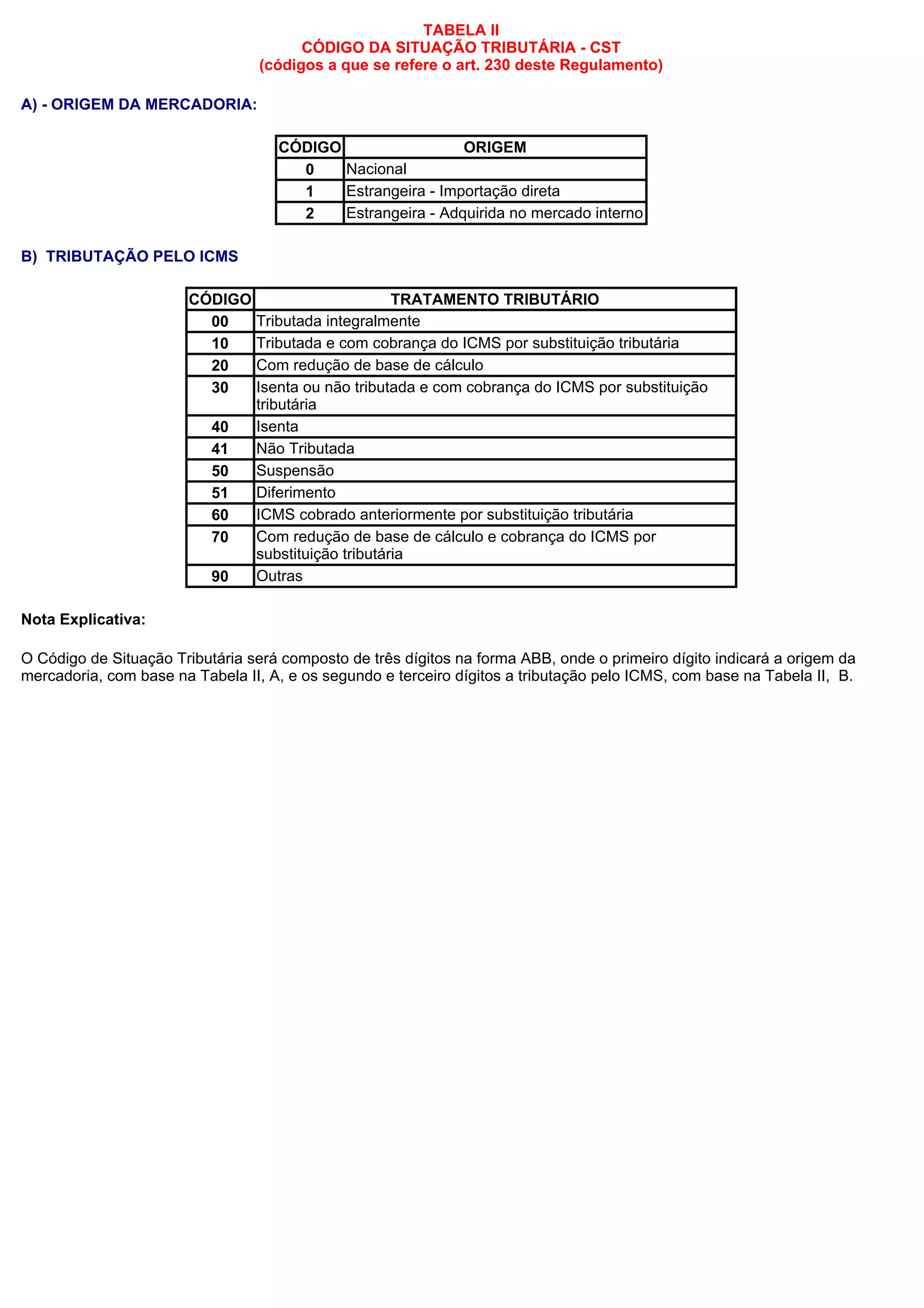 TABELA II
CÓDIGO DA SITUAÇÃO TRIBUTÁRIA - CST
(códigos a que se refere o art. 230 deste Regulamento)

A) - ORIGEM DA MERCADORIA:

| CÓDIGO | ORIGEM |
|---|---|
| 0 | Nacional |
| 1 | Estrangeira - Importação direta |
| 2 | Estrangeira - Adquirida no mercado interno |

B) TRIBUTAÇÃO PELO ICMS

| CÓDIGO | TRATAMENTO TRIBUTÁRIO |
|---|---|
| 00 | Tributada integralmente |
| 10 | Tributada e com cobrança do ICMS por substituição tributária |
| 20 | Com redução de base de cálculo |
| 30 | Isenta ou não tributada e com cobrança do ICMS por substituição tributária |
| 40 | Isenta |
| 41 | Não Tributada |
| 50 | Suspensão |
| 51 | Diferimento |
| 60 | ICMS cobrado anteriormente por substituição tributária |
| 70 | Com redução de base de cálculo e cobrança do ICMS por substituição tributária |
| 90 | Outras |

Nota Explicativa:

O Código de Situação Tributária será composto de três dígitos na forma ABB, onde o primeiro dígito indicará a origem da mercadoria, com base na Tabela II, A, e os segundo e terceiro dígitos a tributação pelo ICMS, com base na Tabela II, B.